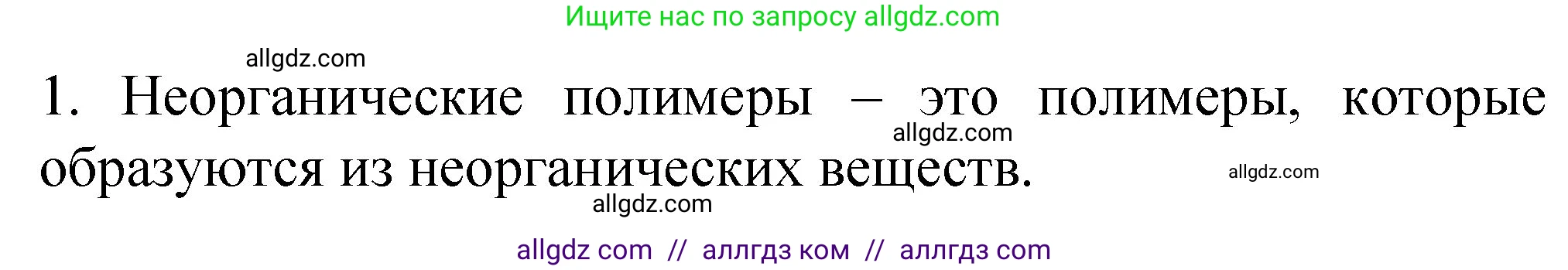 Ищите нас по запросу allgdz.com

allgdz.com

1. Неорганические полимеры – это полимеры, которые образуются из неорганических веществ.

allgdz.com

allgdz.com

allgdz.com

allgdz com // аллгдз ком // аллгдз com